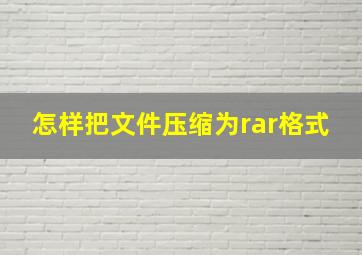 怎样把文件压缩为rar格式